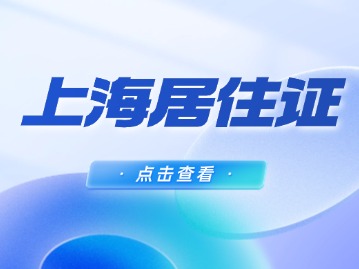 上海居住证

· 点击查看 ·